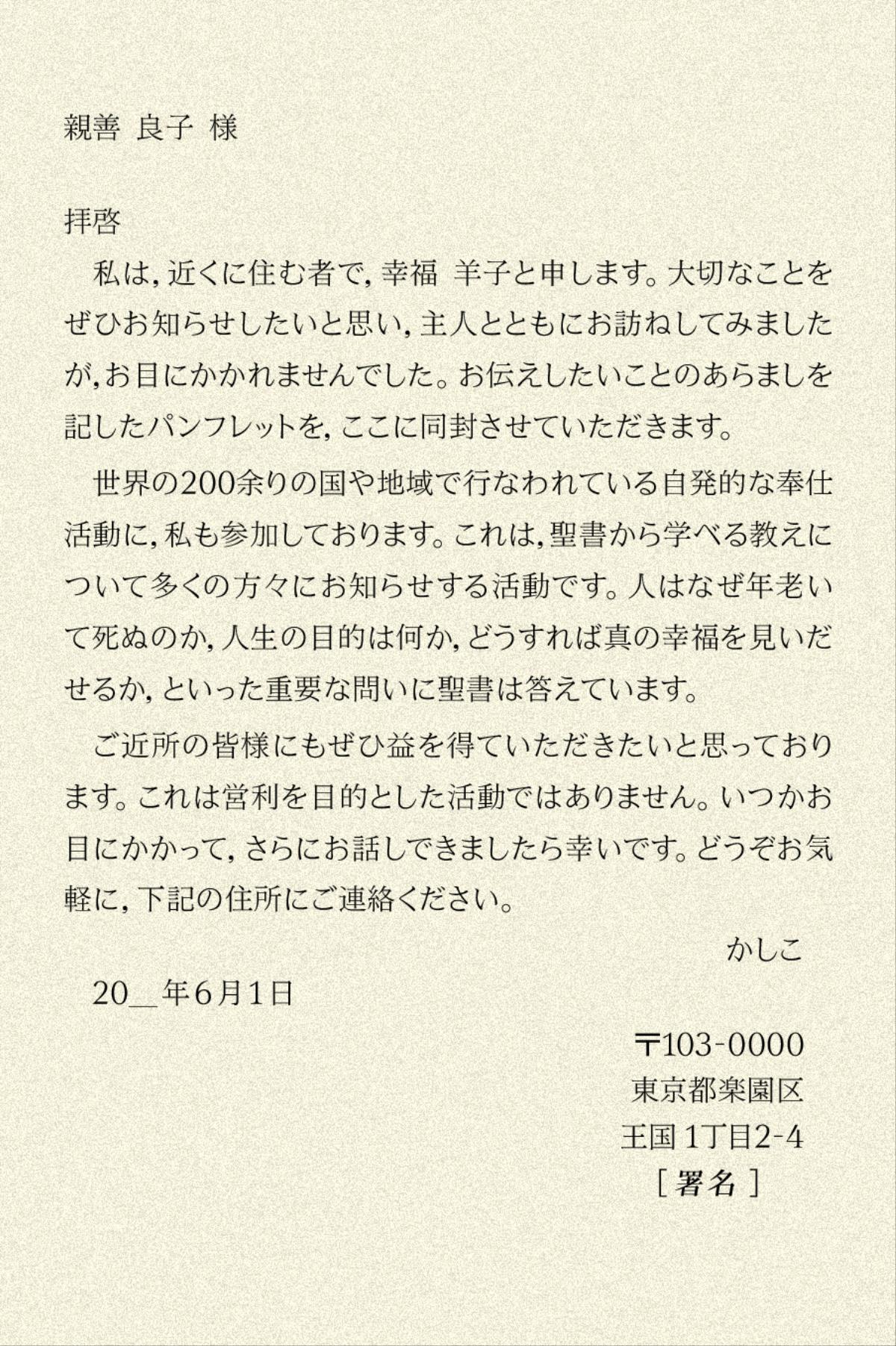 親善 良子 様

拝啓

私は, 近くに住む者で, 幸福 羊子と申します。大切なことをぜひお知らせしたいと思い, 主人とともにお訪ねしてみましたが, お目にかかれませんでした。お伝えしたいことのあらましを記したパンフレットを, ここに同封させていただきます。

世界の200余りの国や地域で行なわれている自発的な奉仕活動に, 私も参加しております。これは, 聖書から学べる教えについて多くの方々にお知らせする活動です。人はなぜ年老いて死ぬのか, 人生の目的は何か, どうすれば真の幸福を見いだせるか, といった重要な問いに聖書は答えています。

ご近所の皆様にもぜひ益を得ていただきたいと思っております。これは営利を目的とした活動ではありません。いつかお目にかかって, さらにお話しできましたら幸いです。どうぞお気軽に, 下記の住所にご連絡ください。

かしこ

20＿年6月1日

〒103-0000
東京都楽園区
王国 1丁目2-4
［署名］